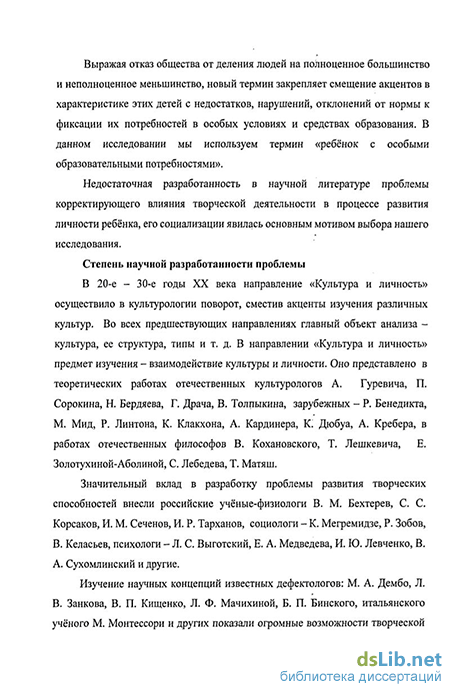 Выражая отказ общества от деления людей на полноценное большинство и неполноценное меньшинство, новый термин закрепляет смещение акцентов в характеристике этих детей с недостатков, нарушений, отклонений от нормы к фиксации их потребностей в особых условиях и средствах образования. В данном исследовании мы используем термин «ребёнок с особыми образовательными потребностями».

Недостаточная разработанность в научной литературе проблемы корректирующего влияния творческой деятельности в процессе развития личности ребёнка, его социализации явилась основным мотивом выбора нашего исследования.

Степень научной разработанности проблемы

В 20-е – 30-е годы XX века направление «Культура и личность» осуществило в культурологии поворот, сместив акценты изучения различных культур. Во всех предшествующих направлениях главный объект анализа – культура, ее структура, типы и т. д. В направлении «Культура и личность» предмет изучения – взаимодействие культуры и личности. Оно представлено в теоретических работах отечественных культурологов А. Гуревича, П. Сорокина, Н. Бердяева, Г. Драча, В. Толпыкина, зарубежных – Р. Бенедикта, М. Мид, Р. Линтона, К. Клакхона, А. Кардинера, К. Дюбуа, А. Кребера, в работах отечественных философов В. Кохановского, Т. Лешкевича, Е. Золотухиной-Аболиной, С. Лебедева, Т. Матяш.

Значительный вклад в разработку проблемы развития творческих способностей внесли российские учёные-физиологи В. М. Бехтерев, С. С. Корсаков, И. М. Сеченов, И. Р. Тарханов, социологи – К. Мегремидзе, Р. Зобов, В. Келасьев, психологи – Л. С. Выготский, Е. А. Медведева, И. Ю. Левченко, В. А. Сухомлинский и другие.

Изучение научных концепций известных дефектологов: М. А. Дембо, Л. В. Занкова, В. П. Кищенко, Л. Ф. Мачихиной, Б. П. Бинского, итальянского учёного М. Монтессори и других показали огромные возможности творческой

dsLib.net
библиотека диссертаций